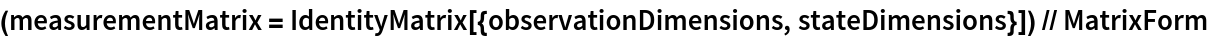 (measurementMatrix = IdentityMatrix[{observationDimensions, stateDimensions}]) // MatrixForm